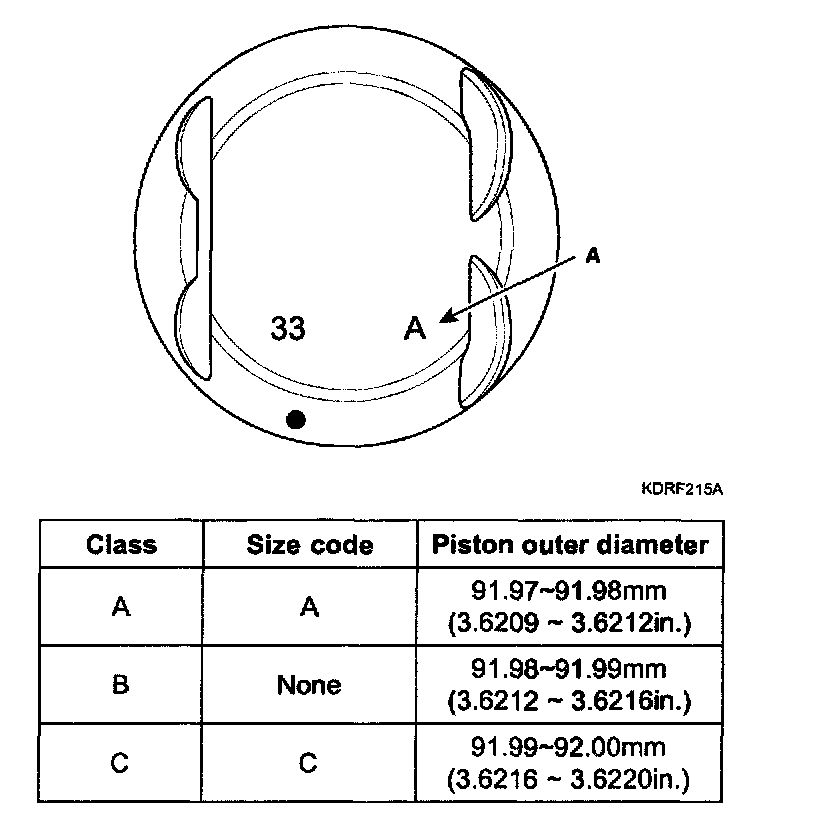 A

33

A

KDRF215A

| Class | Size code | Piston outer diameter |
|---|---|---|
| A | A | 91.97~91.98mm (3.6209 ~ 3.6212in.) |
| B | None | 91.98~91.99mm (3.6212 ~ 3.6216in.) |
| C | C | 91.99~92.00mm (3.6216 ~ 3.6220in.) |